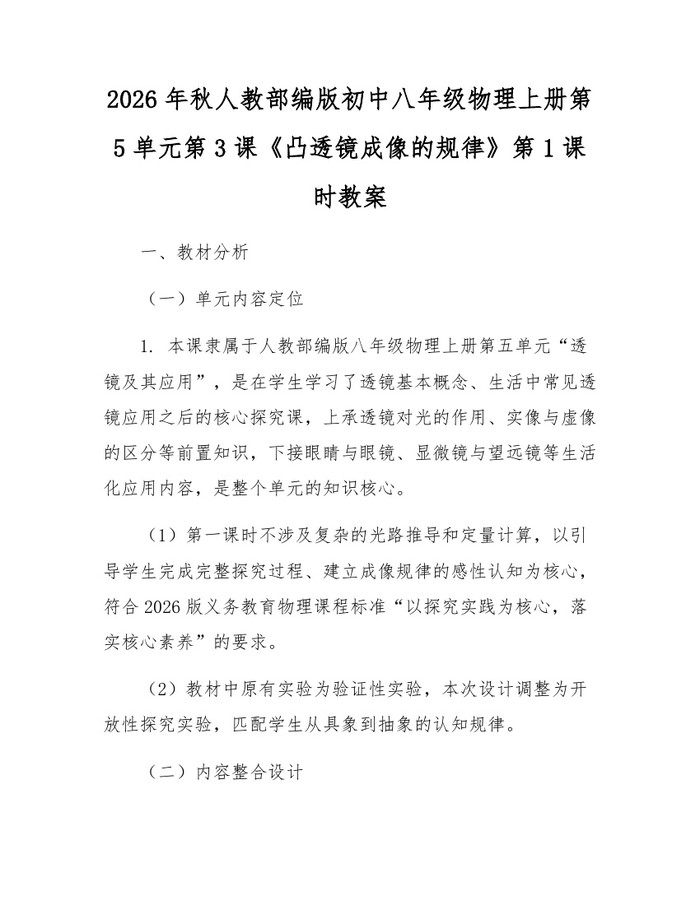 2026年秋人教部编版初中八年级物理上册第5单元第3课《凸透镜成像的规律》第1课时教案

一、教材分析

（一）单元内容定位

1. 本课隶属于人教部编版八年级物理上册第五单元“透镜及其应用”，是在学生学习了透镜基本概念、生活中常见透镜应用之后的核心探究课，上承透镜对光的作用、实像与虚像的区分等前置知识，下接眼睛与眼镜、显微镜与望远镜等生活化应用内容，是整个单元的知识核心。

（1）第一课时不涉及复杂的光路推导和定量计算，以引导学生完成完整探究过程、建立成像规律的感性认知为核心，符合2026版义务教育物理课程标准“以探究实践为核心，落实核心素养”的要求。

（2）教材中原有实验为验证性实验，本次设计调整为开放性探究实验，匹配学生从具象到抽象的认知规律。

（二）内容整合设计